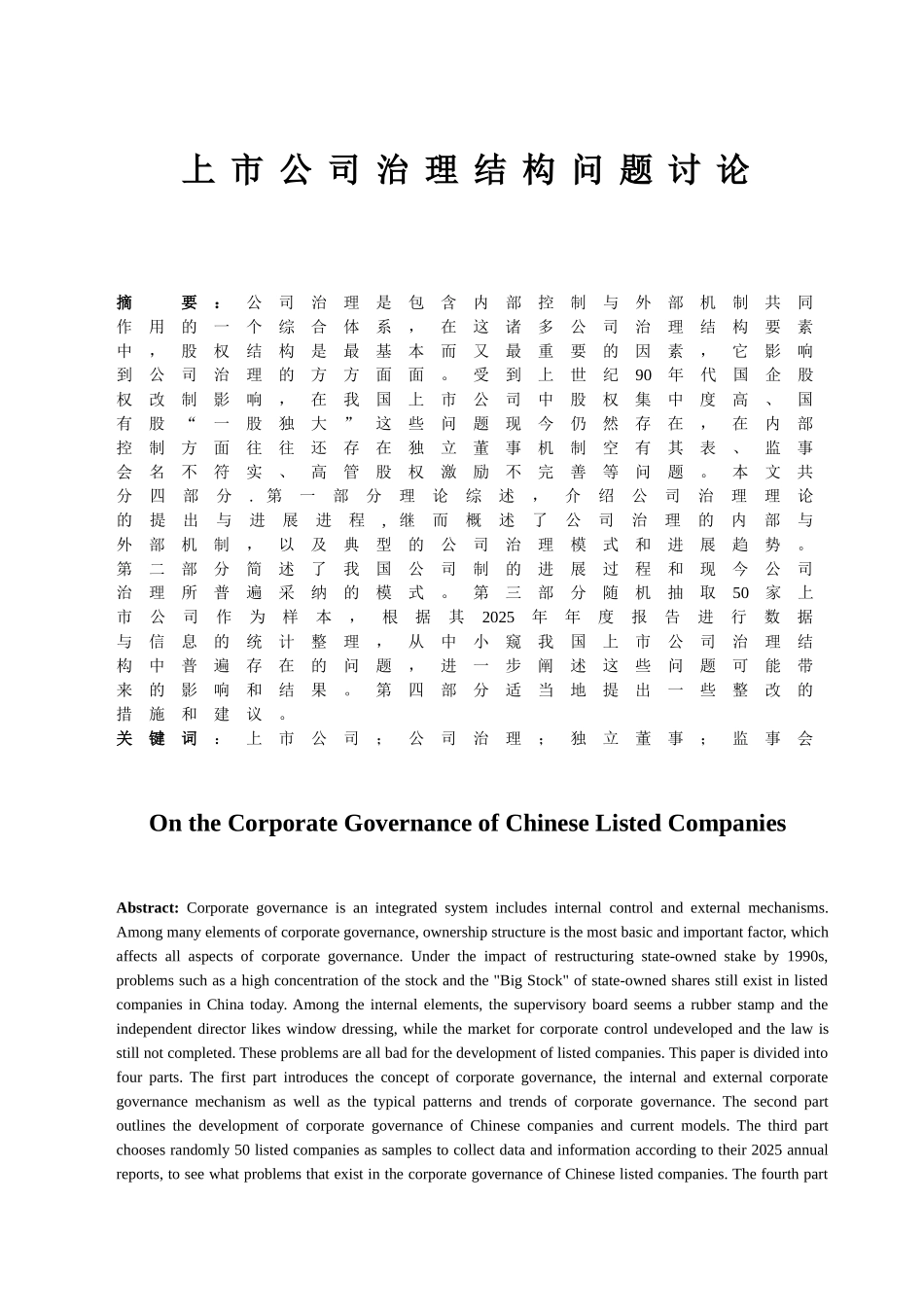 上市公司治理结构问题讨论

摘 要：公司治理是包含内部控制与外部机制共同作用的一个综合体系，在这诸多公司治理结构要素中，股权结构是最基本而又最重要的因素，它影响到公司治理的方方面面。受到上世纪90年代国企股权改制影响，在我国上市公司中股权集中度高、国有股“一股独大”这些问题现今仍然存在，在内部控制方面往往还存在独立董事机制空有其表、监事会名不符实、高管股权激励不完善等问题。本文共分四部分．第一部分理论综述，介绍公司治理理论的提出与进展进程，继而概述了公司治理的内部与外部机制，以及典型的公司治理模式和进展趋势。第二部分简述了我国公司制的进展过程和现今公司治理所普遍采纳的模式。第三部分随机抽取50家上市公司作为样本，根据其2025年年度报告进行数据与信息的统计整理，从中小窥我国上市公司治理结构中普遍存在的问题，进一步阐述这些问题可能带来的影响和结果。第四部分适当地提出一些整改的措施和建议。
关键词：上市公司；公司治理；独立董事；监事会

On the Corporate Governance of Chinese Listed Companies

Abstract: Corporate governance is an integrated system includes internal control and external mechanisms. Among many elements of corporate governance, ownership structure is the most basic and important factor, which affects all aspects of corporate governance. Under the impact of restructuring state-owned stake by 1990s, problems such as a high concentration of the stock and the "Big Stock" of state-owned shares still exist in listed companies in China today. Among the internal elements, the supervisory board seems a rubber stamp and the independent director likes window dressing, while the market for corporate control undeveloped and the law is still not completed. These problems are all bad for the development of listed companies. This paper is divided into four parts. The first part introduces the concept of corporate governance, the internal and external corporate governance mechanism as well as the typical patterns and trends of corporate governance. The second part outlines the development of corporate governance of Chinese companies and current models. The third part chooses randomly 50 listed companies as samples to collect data and information according to their 2025 annual reports, to see what problems that exist in the corporate governance of Chinese listed companies. The fourth part